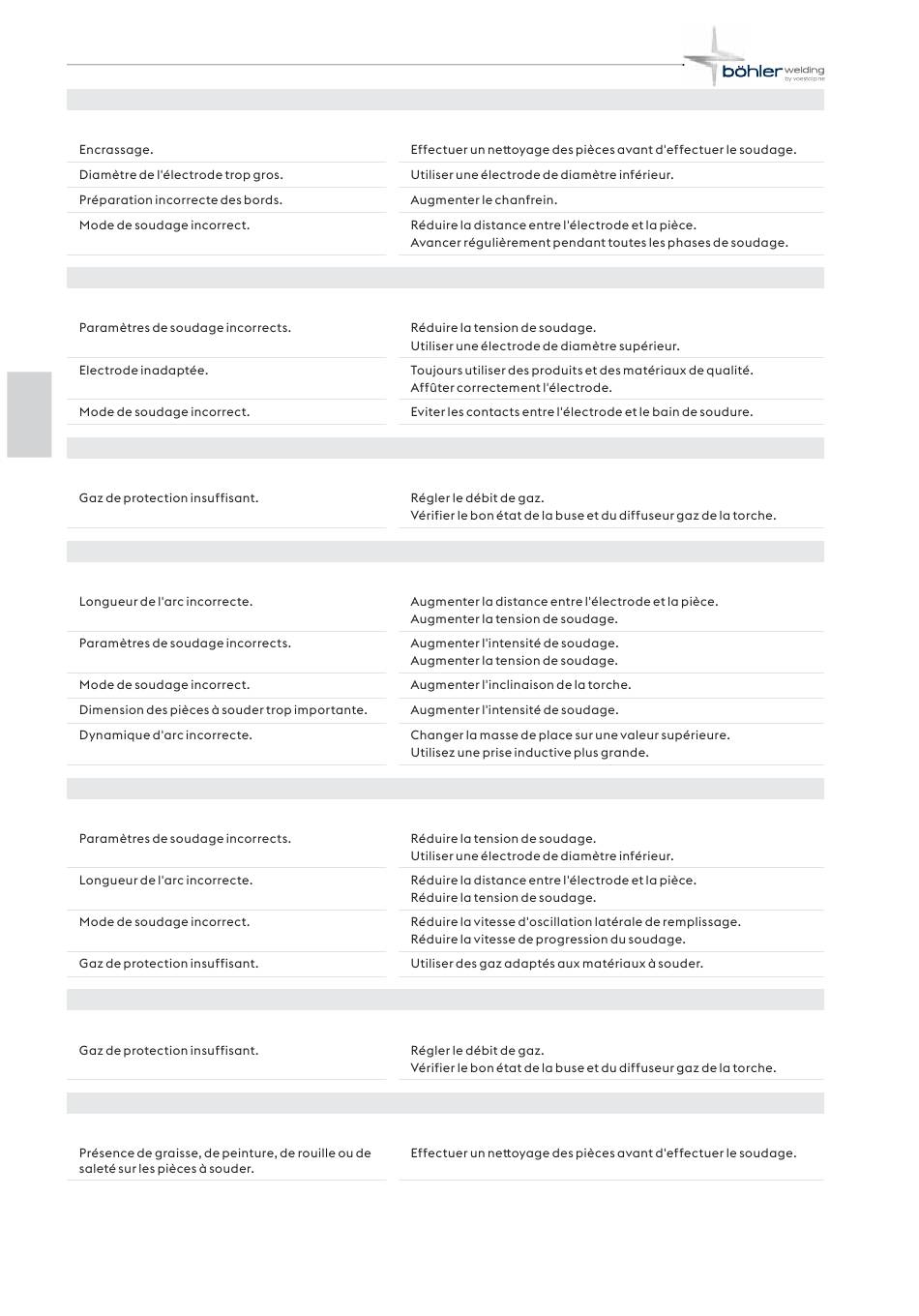 böhler welding
by voestalpine

| | |
|---|---|
| Encrassage. | Effectuer un nettoyage des pièces avant d'effectuer le soudage. |
| Diamètre de l'électrode trop gros. | Utiliser une électrode de diamètre inférieur. |
| Préparation incorrecte des bords. | Augmenter le chanfrein. |
| Mode de soudage incorrect. | Réduire la distance entre l'électrode et la pièce. Avancer régulièrement pendant toutes les phases de soudage. |

| | |
|---|---|
| Paramètres de soudage incorrects. | Réduire la tension de soudage. Utiliser une électrode de diamètre supérieur. |
| Electrode inadaptée. | Toujours utiliser des produits et des matériaux de qualité. Affûter correctement l'électrode. |
| Mode de soudage incorrect. | Eviter les contacts entre l'électrode et le bain de soudure. |

| | |
|---|---|
| Gaz de protection insuffisant. | Régler le débit de gaz. Vérifier le bon état de la buse et du diffuseur gaz de la torche. |

| | |
|---|---|
| Longueur de l'arc incorrecte. | Augmenter la distance entre l'électrode et la pièce. Augmenter la tension de soudage. |
| Paramètres de soudage incorrects. | Augmenter l'intensité de soudage. Augmenter la tension de soudage. |
| Mode de soudage incorrect. | Augmenter l'inclinaison de la torche. |
| Dimension des pièces à souder trop importante. | Augmenter l'intensité de soudage. |
| Dynamique d'arc incorrecte. | Changer la masse de place sur une valeur supérieure. Utilisez une prise inductive plus grande. |

| | |
|---|---|
| Paramètres de soudage incorrects. | Réduire la tension de soudage. Utiliser une électrode de diamètre inférieur. |
| Longueur de l'arc incorrecte. | Réduire la distance entre l'électrode et la pièce. Réduire la tension de soudage. |
| Mode de soudage incorrect. | Réduire la vitesse d'oscillation latérale de remplissage. Réduire la vitesse de progression du soudage. |
| Gaz de protection insuffisant. | Utiliser des gaz adaptés aux matériaux à souder. |

| | |
|---|---|
| Gaz de protection insuffisant. | Régler le débit de gaz. Vérifier le bon état de la buse et du diffuseur gaz de la torche. |

| | |
|---|---|
| Présence de graisse, de peinture, de rouille ou de saleté sur les pièces à souder. | Effectuer un nettoyage des pièces avant d'effectuer le soudage. |